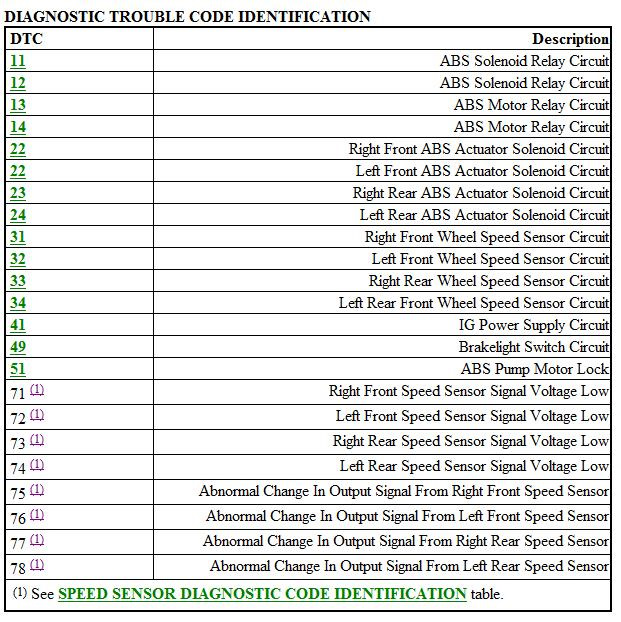 DIAGNOSTIC TROUBLE CODE IDENTIFICATION

| DTC | Description |
|---|---|
| 11 | ABS Solenoid Relay Circuit |
| 12 | ABS Solenoid Relay Circuit |
| 13 | ABS Motor Relay Circuit |
| 14 | ABS Motor Relay Circuit |
| 22 | Right Front ABS Actuator Solenoid Circuit |
| 22 | Left Front ABS Actuator Solenoid Circuit |
| 23 | Right Rear ABS Actuator Solenoid Circuit |
| 24 | Left Rear ABS Actuator Solenoid Circuit |
| 31 | Right Front Wheel Speed Sensor Circuit |
| 32 | Left Front Wheel Speed Sensor Circuit |
| 33 | Right Rear Wheel Speed Sensor Circuit |
| 34 | Left Rear Front Wheel Speed Sensor Circuit |
| 41 | IG Power Supply Circuit |
| 49 | Brakelight Switch Circuit |
| 51 | ABS Pump Motor Lock |
| 71 (1) | Right Front Speed Sensor Signal Voltage Low |
| 72 (1) | Left Front Speed Sensor Signal Voltage Low |
| 73 (1) | Right Rear Speed Sensor Signal Voltage Low |
| 74 (1) | Left Rear Speed Sensor Signal Voltage Low |
| 75 (1) | Abnormal Change In Output Signal From Right Front Speed Sensor |
| 76 (1) | Abnormal Change In Output Signal From Left Front Speed Sensor |
| 77 (1) | Abnormal Change In Output Signal From Right Rear Speed Sensor |
| 78 (1) | Abnormal Change In Output Signal From Left Rear Speed Sensor |

(1) See SPEED SENSOR DIAGNOSTIC CODE IDENTIFICATION table.